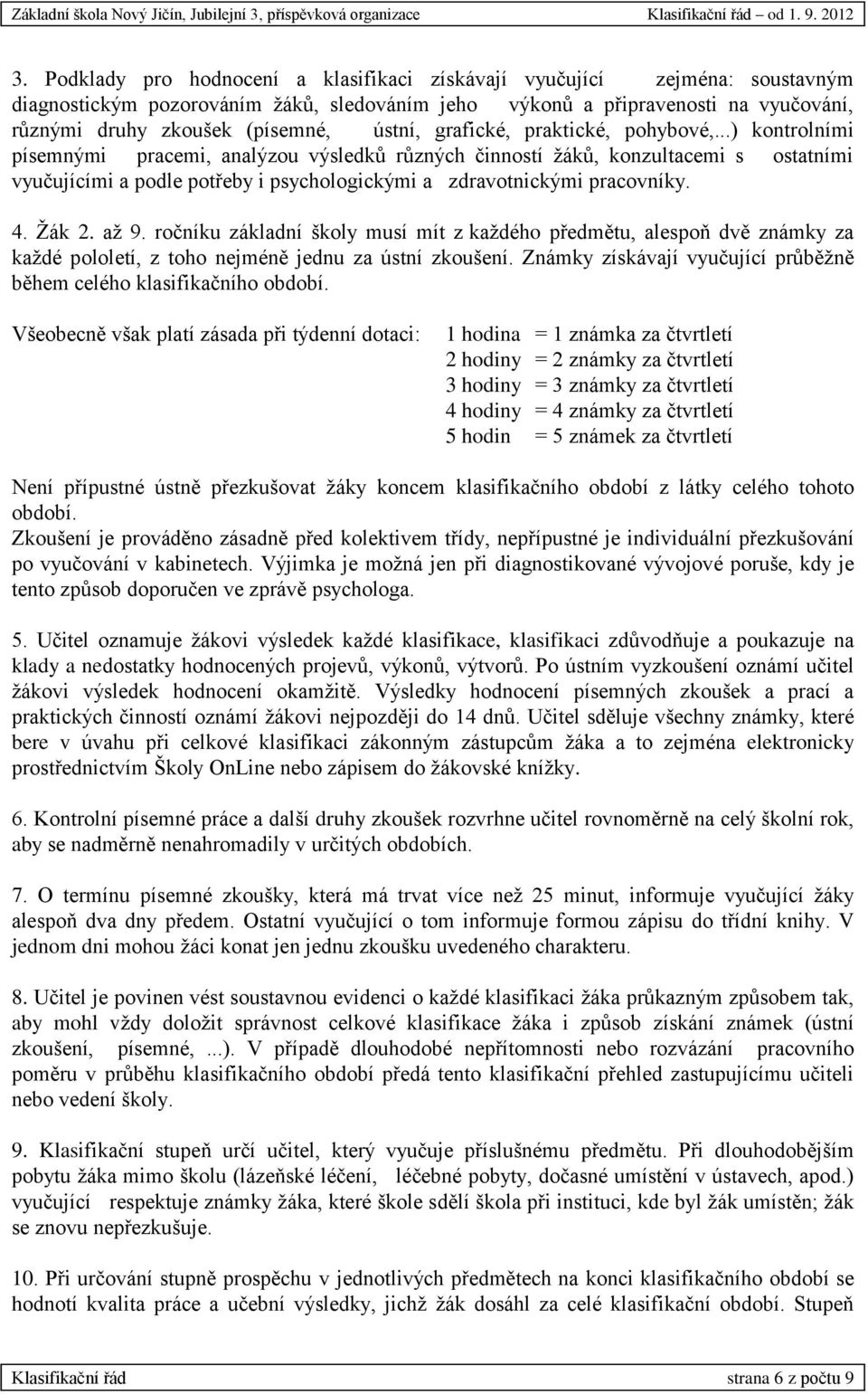 Základní škola Nový Jičín, Jubilejní 3, příspěvková organizace Klasifikační řád od 1. 9. 2012

3. Podklady pro hodnocení a klasifikaci získávají vyučující zejména: soustavným diagnostickým pozorováním žáků, sledováním jeho výkonů a připravenosti na vyučování, různými druhy zkoušek (písemné, ústní, grafické, praktické, pohybové,...) kontrolními písemnými pracemi, analýzou výsledků různých činností žáků, konzultacemi s ostatními vyučujícími a podle potřeby i psychologickými a zdravotnickými pracovníky.

4. Žák 2. až 9. ročníku základní školy musí mít z každého předmětu, alespoň dvě známky za každé pololetí, z toho nejméně jednu za ústní zkoušení. Známky získávají vyučující průběžně během celého klasifikačního období.

Všeobecně však platí zásada při týdenní dotaci: 1 hodina = 1 známka za čtvrtletí
2 hodiny = 2 známky za čtvrtletí
3 hodiny = 3 známky za čtvrtletí
4 hodiny = 4 známky za čtvrtletí
5 hodin = 5 známek za čtvrtletí

Není přípustné ústně přezkušovat žáky koncem klasifikačního období z látky celého tohoto období.
Zkoušení je prováděno zásadně před kolektivem třídy, nepřípustné je individuální přezkušování po vyučování v kabinetech. Výjimka je možná jen při diagnostikované vývojové poruše, kdy je tento způsob doporučen ve zprávě psychologa.

5. Učitel oznamuje žákovi výsledek každé klasifikace, klasifikaci zdůvodňuje a poukazuje na klady a nedostatky hodnocených projevů, výkonů, výtvorů. Po ústním vyzkoušení oznámí učitel žákovi výsledek hodnocení okamžitě. Výsledky hodnocení písemných zkoušek a prací a praktických činností oznámí žákovi nejpozději do 14 dnů. Učitel sděluje všechny známky, které bere v úvahu při celkové klasifikaci zákonným zástupcům žáka a to zejména elektronicky prostřednictvím Školy OnLine nebo zápisem do žákovské knížky.

6. Kontrolní písemné práce a další druhy zkoušek rozvrhne učitel rovnoměrně na celý školní rok, aby se nadměrně nenahromadily v určitých obdobích.

7. O termínu písemné zkoušky, která má trvat více než 25 minut, informuje vyučující žáky alespoň dva dny předem. Ostatní vyučující o tom informuje formou zápisu do třídní knihy. V jednom dni mohou žáci konat jen jednu zkoušku uvedeného charakteru.

8. Učitel je povinen vést soustavnou evidenci o každé klasifikaci žáka průkazným způsobem tak, aby mohl vždy doložit správnost celkové klasifikace žáka i způsob získání známek (ústní zkoušení, písemné, ...). V případě dlouhodobé nepřítomnosti nebo rozvázání pracovního poměru v průběhu klasifikačního období předá tento klasifikační přehled zastupujícímu učiteli nebo vedení školy.

9. Klasifikační stupeň určí učitel, který vyučuje příslušnému předmětu. Při dlouhodobějším pobytu žáka mimo školu (lázeňské léčení, léčebné pobyty, dočasné umístění v ústavech, apod.) vyučující respektuje známky žáka, které škole sdělí škola při instituci, kde byl žák umístěn; žák se znovu nepřezkušuje.

10. Při určování stupně prospěchu v jednotlivých předmětech na konci klasifikačního období se hodnotí kvalita práce a učební výsledky, jichž žák dosáhl za celé klasifikační období. Stupeň

Klasifikační řád strana 6 z počtu 9